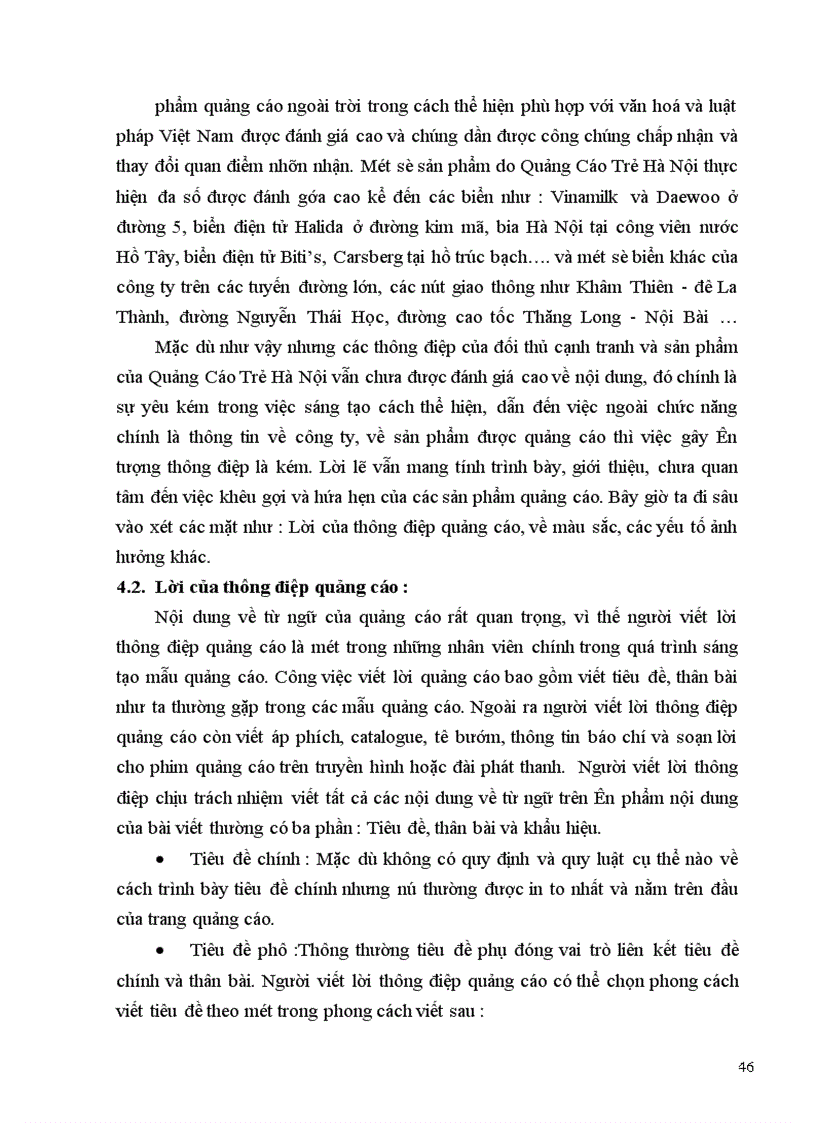 phẩm quảng cáo ngoài trời trong cách thể hiện phù hợp với văn hoá và luật pháp Việt Nam được đánh giá cao và chúng dần được công chúng chấp nhận và thay đổi quan điểm nhõn nhận. Mét sè sản phẩm do Quảng Cáo Trẻ Hà Nội thực hiện đa số được đánh góa cao kể đến các biển như : Vinamilk và Daewoo ở đường 5, biển điện tử Halida ở đường kim mã, bia Hà Nội tại công viên nước Hồ Tây, biển điện tử Biti's, Carsberg tại hồ trúc bạch…. và mét sè biển khác của công ty trên các tuyến đường lớn, các nút giao thông như Khâm Thiên - đê La Thành, đường Nguyễn Thái Học, đường cao tốc Thăng Long - Nội Bài …

Mặc dù như vậy nhưng các thông điệp của đối thủ cạnh tranh và sản phẩm của Quảng Cáo Trẻ Hà Nội vẫn chưa được đánh giá cao về nội dung, đó chính là sự yêu kém trong việc sáng tạo cách thể hiện, dẫn đến việc ngoài chức năng chính là thông tin về công ty, về sản phẩm được quảng cáo thì việc gây Ên tượng thông điệp là kém. Lời lẽ vẫn mang tính trình bày, giới thiệu, chưa quan tâm đến việc khêu gọi và hứa hẹn của các sản phẩm quảng cáo. Bây giờ ta đi sâu vào xét các mặt như : Lời của thông điệp quảng cáo, về màu sắc, các yếu tố ảnh hưởng khác.

4.2. Lời của thông điệp quảng cáo :

Nội dung về từ ngữ của quảng cáo rất quan trọng, vì thế người viết lời thông điệp quảng cáo là mét trong những nhân viên chính trong quá trình sáng tạo mẫu quảng cáo. Công việc viết lời quảng cáo bao gồm viết tiêu đề, thân bài như ta thường gặp trong các mẫu quảng cáo. Ngoài ra người viết lời thông điệp quảng cáo còn viết áp phích, catalogue, tê bướm, thông tin báo chí và soạn lời cho phim quảng cáo trên truyền hình hoặc đài phát thanh. Người viết lời thông điệp chịu trách nhiệm viết tất cả các nội dung về từ ngữ trên Ên phẩm nội dung của bài viết thường có ba phần : Tiêu đề, thân bài và khẩu hiệu.

• Tiêu đề chính : Mặc dù không có quy định và quy luật cụ thể nào về cách trình bày tiêu đề chính nhưng nú thường được in to nhất và nằm trên đầu của trang quảng cáo.

• Tiêu đề phô :Thông thường tiêu đề phụ đóng vai trò liên kết tiêu đề chính và thân bài. Người viết lời thông điệp quảng cáo có thể chọn phong cách viết tiêu đề theo mét trong phong cách viết sau :

46